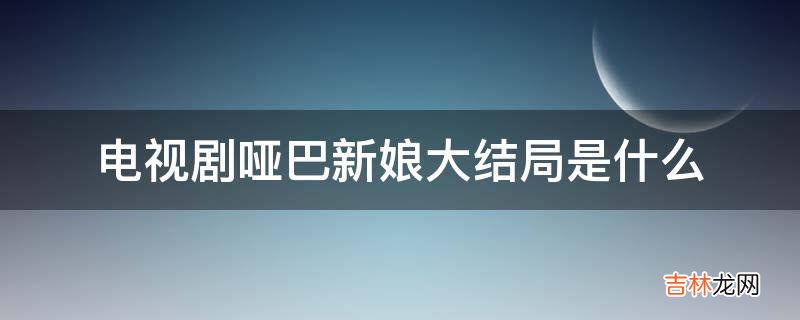 电视剧哑巴新娘大结局是什么

吉林龙网